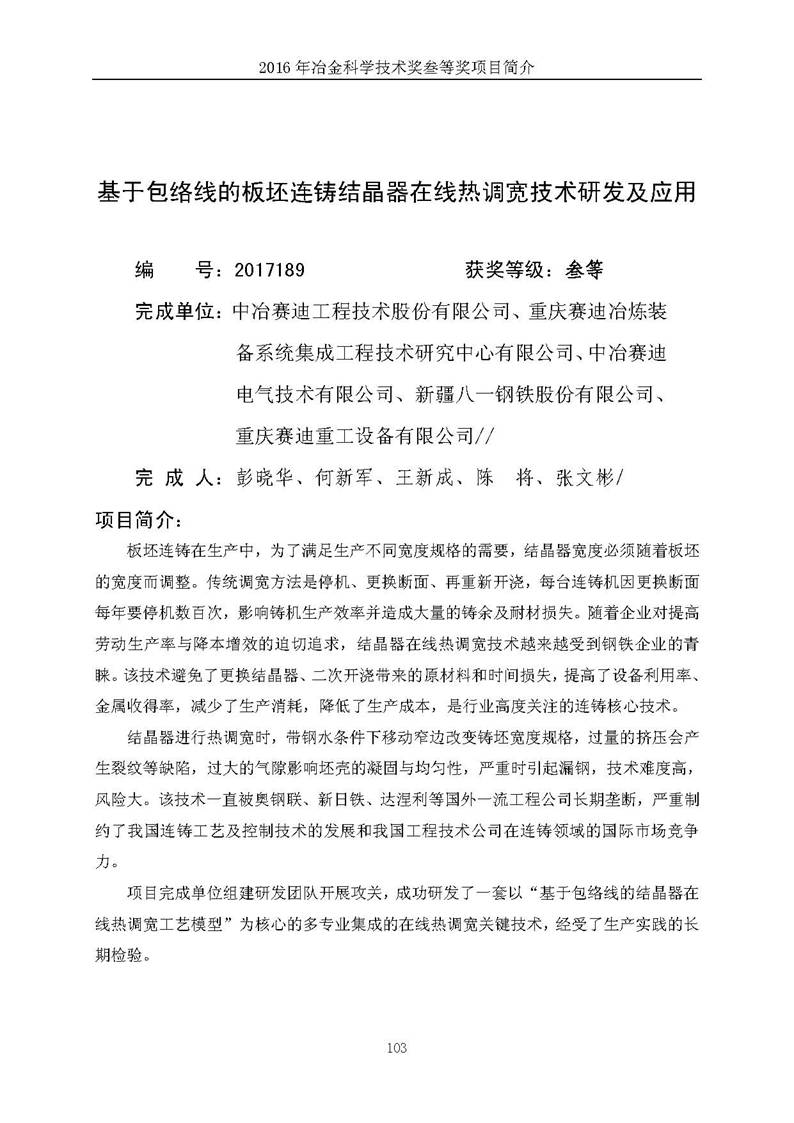 2016 年冶金科学技术奖叁等奖项目简介

基于包络线的板坯连铸结晶器在线热调宽技术研发及应用

编　　号：2017189　　　　　获奖等级：叁等

完成单位：中冶赛迪工程技术股份有限公司、重庆赛迪冶炼装备系统集成工程技术研究中心有限公司、中冶赛迪电气技术有限公司、新疆八一钢铁股份有限公司、重庆赛迪重工设备有限公司//

完 成 人：彭晓华、何新军、王新成、陈　将、张文彬/

项目简介：

板坯连铸在生产中，为了满足生产不同宽度规格的需要，结晶器宽度必须随着板坯的宽度而调整。传统调宽方法是停机、更换断面、再重新开浇，每台连铸机因更换断面每年要停机数百次，影响铸机生产效率并造成大量的铸余及耐材损失。随着企业对提高劳动生产率与降本增效的迫切追求，结晶器在线热调宽技术越来越受到钢铁企业的青睐。该技术避免了更换结晶器、二次开浇带来的原材料和时间损失，提高了设备利用率、金属收得率，减少了生产消耗，降低了生产成本，是行业高度关注的连铸核心技术。

结晶器进行热调宽时，带钢水条件下移动窄边改变铸坯宽度规格，过量的挤压会产生裂纹等缺陷，过大的气隙影响坯壳的凝固与均匀性，严重时引起漏钢，技术难度高，风险大。该技术一直被奥钢联、新日铁、达涅利等国外一流工程公司长期垄断，严重制约了我国连铸工艺及控制技术的发展和我国工程技术公司在连铸领域的国际市场竞争力。

项目完成单位组建研发团队开展攻关，成功研发了一套以“基于包络线的结晶器在线热调宽工艺模型”为核心的多专业集成的在线热调宽关键技术，经受了生产实践的长期检验。

103